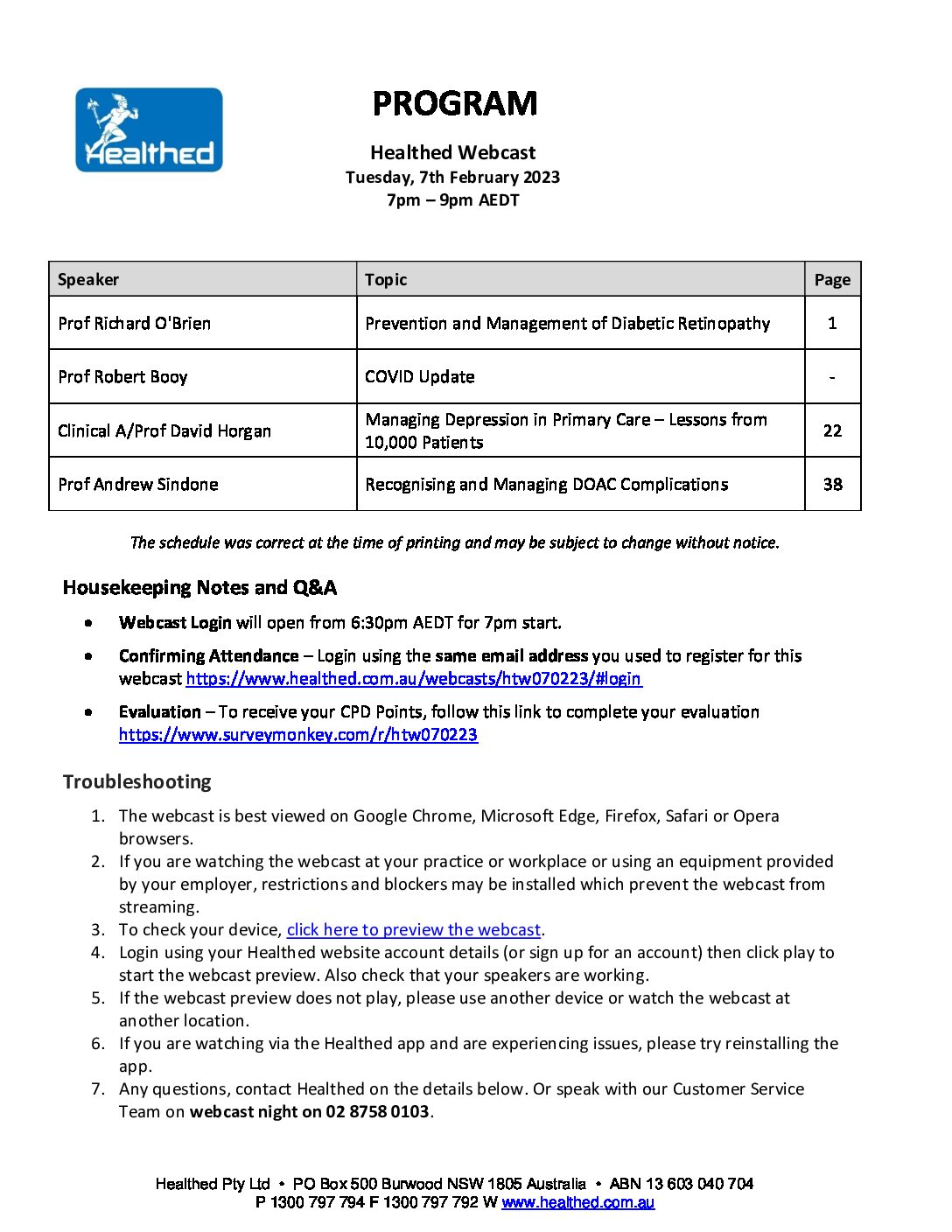 Healthed

PROGRAM

Healthed Webcast
Tuesday, 7th February 2023
7pm – 9pm AEDT

| Speaker | Topic | Page |
|---|---|---|
| Prof Richard O'Brien | Prevention and Management of Diabetic Retinopathy | 1 |
| Prof Robert Booy | COVID Update | - |
| Clinical A/Prof David Horgan | Managing Depression in Primary Care – Lessons from 10,000 Patients | 22 |
| Prof Andrew Sindone | Recognising and Managing DOAC Complications | 38 |

The schedule was correct at the time of printing and may be subject to change without notice.

Housekeeping Notes and Q&A

• Webcast Login will open from 6:30pm AEDT for 7pm start.
• Confirming Attendance – Login using the same email address you used to register for this webcast https://www.healthed.com.au/webcasts/htw070223/#login
• Evaluation – To receive your CPD Points, follow this link to complete your evaluation https://www.surveymonkey.com/r/htw070223

Troubleshooting

1. The webcast is best viewed on Google Chrome, Microsoft Edge, Firefox, Safari or Opera browsers.
2. If you are watching the webcast at your practice or workplace or using an equipment provided by your employer, restrictions and blockers may be installed which prevent the webcast from streaming.
3. To check your device, click here to preview the webcast.
4. Login using your Healthed website account details (or sign up for an account) then click play to start the webcast preview. Also check that your speakers are working.
5. If the webcast preview does not play, please use another device or watch the webcast at another location.
6. If you are watching via the Healthed app and are experiencing issues, please try reinstalling the app.
7. Any questions, contact Healthed on the details below. Or speak with our Customer Service Team on webcast night on 02 8758 0103.

Healthed Pty Ltd • PO Box 500 Burwood NSW 1805 Australia • ABN 13 603 040 704
P 1300 797 794 F 1300 797 792 W www.healthed.com.au